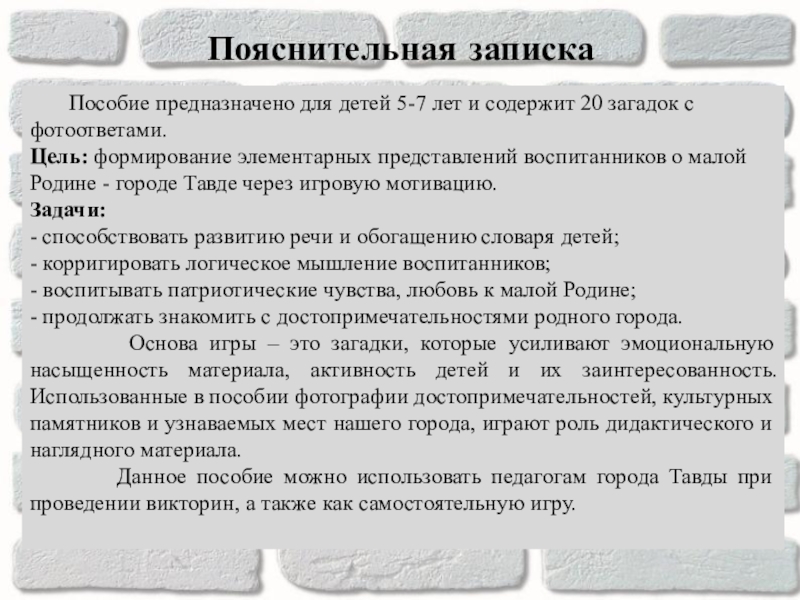 Пояснительная записка

Пособие предназначено для детей 5-7 лет и содержит 20 загадок с фотоответами.
Цель: формирование элементарных представлений воспитанников о малой Родине - городе Тавде через игровую мотивацию.
Задачи:
- способствовать развитию речи и обогащению словаря детей;
- корригировать логическое мышление воспитанников;
- воспитывать патриотические чувства, любовь к малой Родине;
- продолжать знакомить с достопримечательностями родного города.

Основа игры – это загадки, которые усиливают эмоциональную насыщенность материала, активность детей и их заинтересованность. Использованные в пособии фотографии достопримечательностей, культурных памятников и узнаваемых мест нашего города, играют роль дидактического и наглядного материала.

Данное пособие можно использовать педагогам города Тавды при проведении викторин, а также как самостоятельную игру.